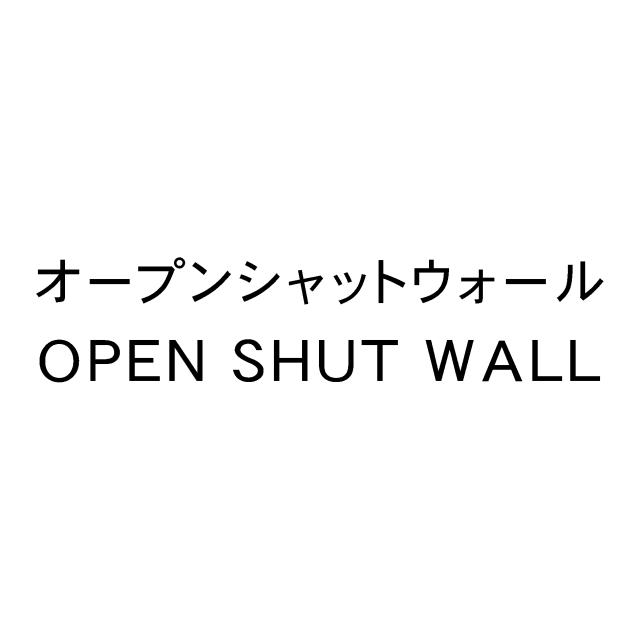 オープンシャットウォール
OPEN SHUT WALL